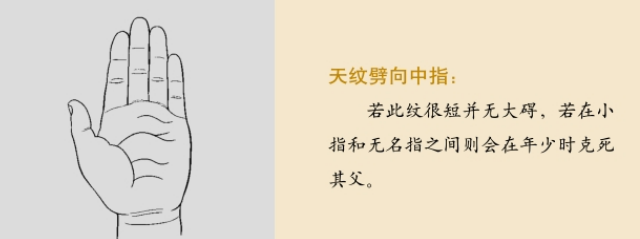 天纹劈向中指：

若此纹很短并无大碍，若在小指和无名指之间则会在年少时克死其父。